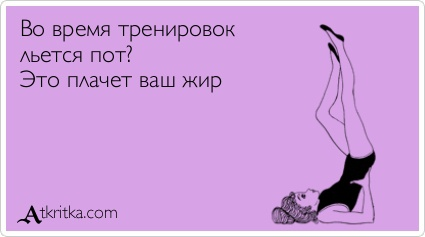 Во время тренировок льется пот?
Это плачет ваш жир

Atkritka.com